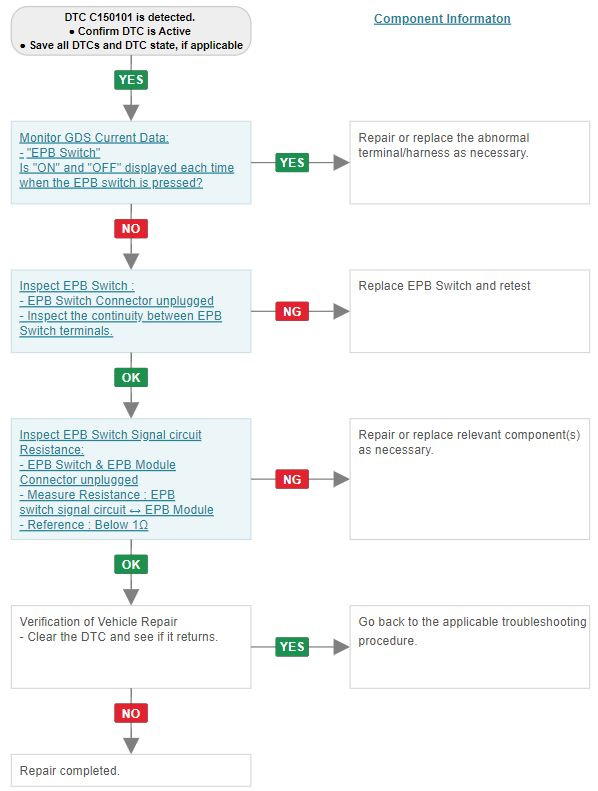 DTC C150101 is detected.
• Confirm DTC is Active
• Save all DTCs and DTC state, if applicable

Component Informaton

YES

Monitor GDS Current Data:
- "EPB Switch"
Is "ON" and "OFF" displayed each time when the EPB switch is pressed?

YES

Repair or replace the abnormal terminal/harness as necessary.

NO

Inspect EPB Switch :
- EPB Switch Connector unplugged
- Inspect the continuity between EPB Switch terminals.

NG

Replace EPB Switch and retest

OK

Inspect EPB Switch Signal circuit Resistance:
- EPB Switch & EPB Module Connector unplugged
- Measure Resistance : EPB switch signal circuit ↔ EPB Module
- Reference : Below 1Ω

NG

Repair or replace relevant component(s) as necessary.

OK

Verification of Vehicle Repair
- Clear the DTC and see if it returns.

YES

Go back to the applicable troubleshooting procedure.

NO

Repair completed.